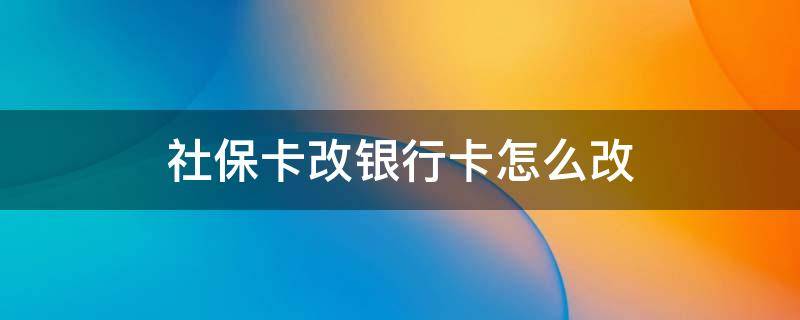 社保卡改银行卡怎么改